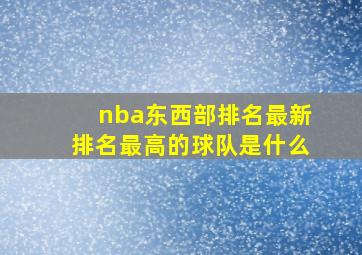 nba东西部排名最新
排名最高的球队是什么